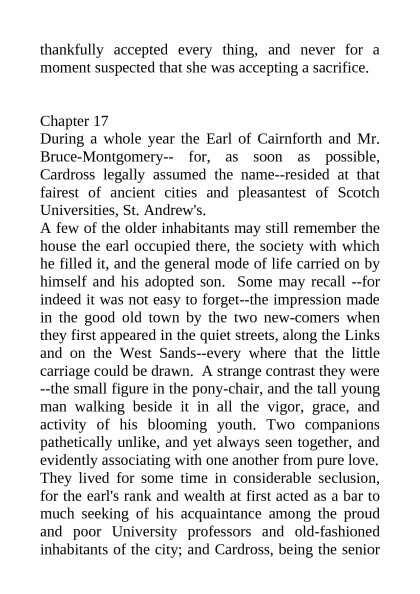 thankfully accepted every thing, and never for a moment suspected that she was accepting a sacrifice.

Chapter 17
During a whole year the Earl of Cairnforth and Mr. Bruce-Montgomery-- for, as soon as possible, Cardross legally assumed the name--resided at that fairest of ancient cities and pleasantest of Scotch Universities, St. Andrew's.
A few of the older inhabitants may still remember the house the earl occupied there, the society with which he filled it, and the general mode of life carried on by himself and his adopted son. Some may recall --for indeed it was not easy to forget--the impression made in the good old town by the two new-comers when they first appeared in the quiet streets, along the Links and on the West Sands--every where that the little carriage could be drawn. A strange contrast they were --the small figure in the pony-chair, and the tall young man walking beside it in all the vigor, grace, and activity of his blooming youth. Two companions pathetically unlike, and yet always seen together, and evidently associating with one another from pure love. They lived for some time in considerable seclusion, for the earl's rank and wealth at first acted as a bar to much seeking of his acquaintance among the proud and poor University professors and old-fashioned inhabitants of the city; and Cardross, being the senior